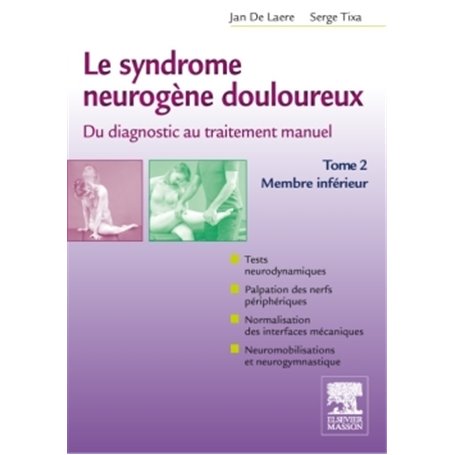 Jan De Laere Serge Tixa

Le syndrome neurogène douloureux

Du diagnostic au traitement manuel

Tome 2
Membre inférieur

Tests neurodynamiques

Palpation des nerfs périphériques

Normalisation des interfaces mécaniques

Neuromobilisations et neurogymnastique

ELSEVIER MASSON